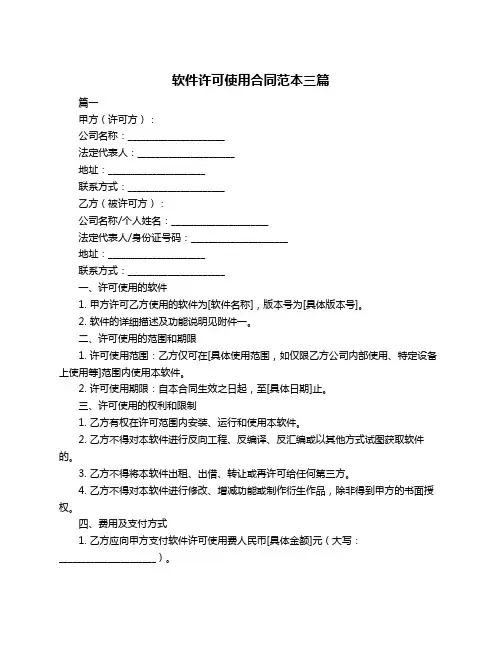 软件许可使用合同范本三篇

篇一

甲方（许可方）：

公司名称：____________________

法定代表人：____________________

地址：____________________

联系方式：____________________

乙方（被许可方）：

公司名称/个人姓名：____________________

法定代表人/身份证号码：____________________

地址：____________________

联系方式：____________________

一、许可使用的软件

1. 甲方许可乙方使用的软件为[软件名称]，版本号为[具体版本号]。

2. 软件的详细描述及功能说明见附件一。

二、许可使用的范围和期限

1. 许可使用范围：乙方仅可在[具体使用范围，如仅限乙方公司内部使用、特定设备上使用等]范围内使用本软件。

2. 许可使用期限：自本合同生效之日起，至[具体日期]止。

三、许可使用的权利和限制

1. 乙方有权在许可范围内安装、运行和使用本软件。

2. 乙方不得对本软件进行反向工程、反编译、反汇编或以其他方式试图获取软件的。

3. 乙方不得将本软件出租、出借、转让或再许可给任何第三方。

4. 乙方不得对本软件进行修改、增减功能或制作衍生作品，除非得到甲方的书面授权。

四、费用及支付方式

1. 乙方应向甲方支付软件许可使用费人民币[具体金额]元（大写：____________________）。